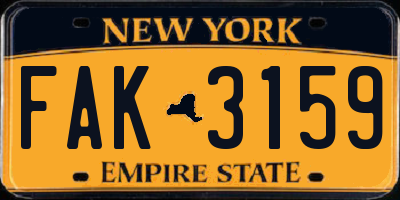 NEW YORK

FAK 3159

EMPIRE STATE